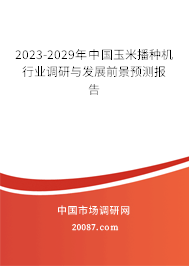 2023-2029年中国玉米播种机行业调研与发展前景预测报告

中国市场调研网

20087.com